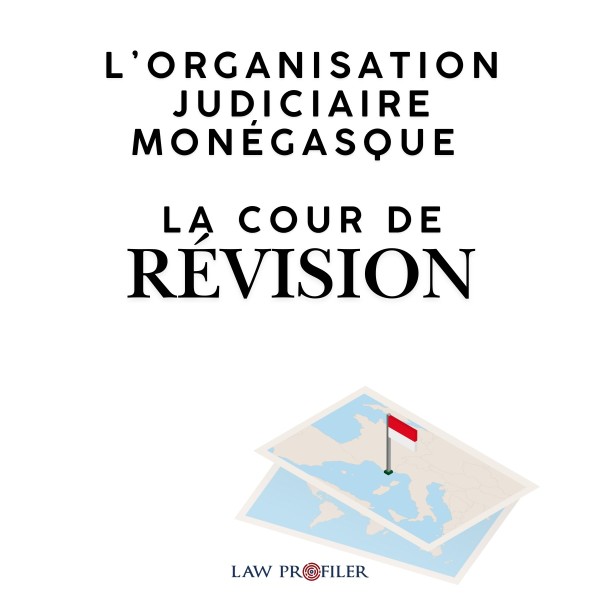 L'ORGANISATION
JUDICIAIRE
MONÉGASQUE

LA COUR DE
RÉVISION

LAW PROFILER